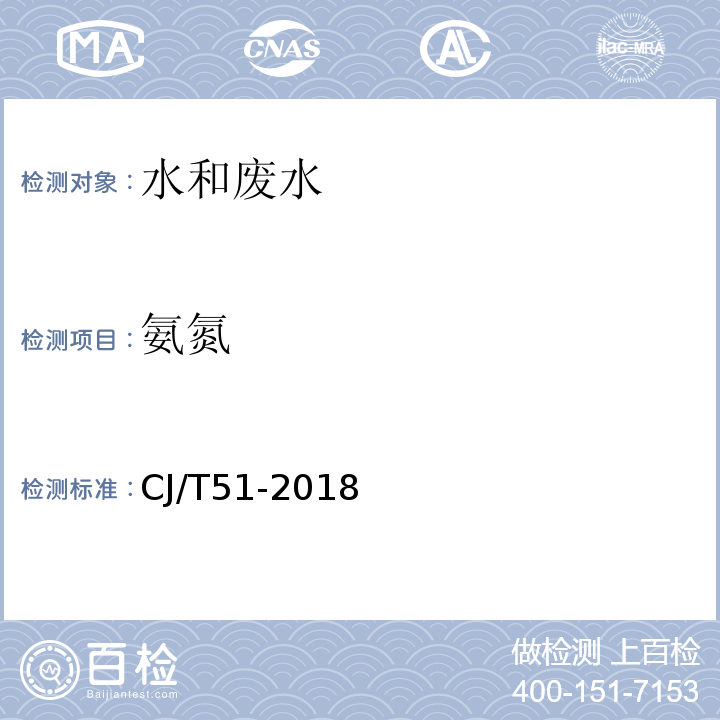 MA CNAS AL ilac-MRA

检测对象：水和废水

检测项目：氨氮

检测标准：CJ/T51-2018

百检
Baijiantest.com

做检测 上百检
400-151-7153